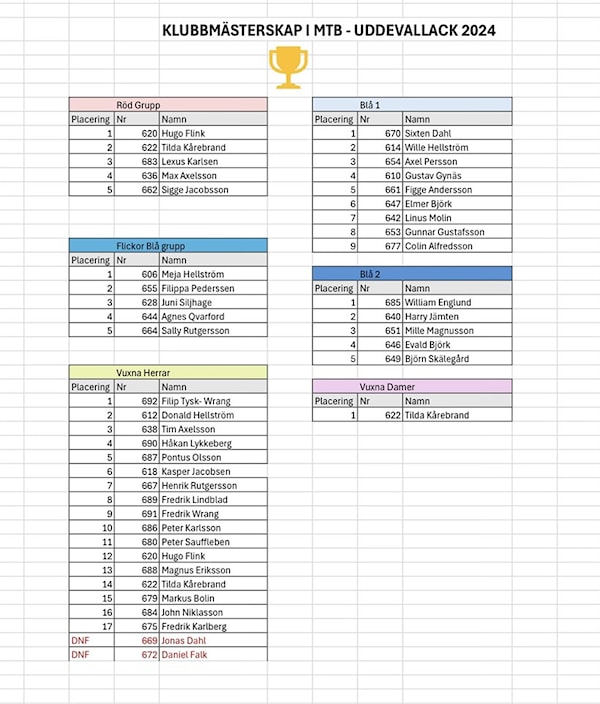 KLUBBMÄSTERSKAP I MTB - UDDEVALLACK 2024

Röd Grupp

| Placering | Nr | Namn |
|---|---|---|
| 1 | 620 | Hugo Flink |
| 2 | 622 | Tilda Kårebrand |
| 3 | 683 | Lexus Karlsen |
| 4 | 636 | Max Axelsson |
| 5 | 662 | Sigge Jacobsson |

Flickor Blå grupp

| Placering | Nr | Namn |
|---|---|---|
| 1 | 606 | Meja Hellström |
| 2 | 655 | Filippa Pederssen |
| 3 | 628 | Juni Siljhage |
| 4 | 644 | Agnes Qvarford |
| 5 | 664 | Sally Rutgersson |

Vuxna Herrar

| Placering | Nr | Namn |
|---|---|---|
| 1 | 692 | Filip Tysk- Wrang |
| 2 | 612 | Donald Hellström |
| 3 | 638 | Tim Axelsson |
| 4 | 690 | Håkan Lykkeberg |
| 5 | 687 | Pontus Olsson |
| 6 | 618 | Kasper Jacobsen |
| 7 | 667 | Henrik Rutgersson |
| 8 | 689 | Fredrik Lindblad |
| 9 | 691 | Fredrik Wrang |
| 10 | 686 | Peter Karlsson |
| 11 | 680 | Peter Sauffleben |
| 12 | 620 | Hugo Flink |
| 13 | 688 | Magnus Eriksson |
| 14 | 622 | Tilda Kårebrand |
| 15 | 679 | Markus Bolin |
| 16 | 684 | John Niklasson |
| 17 | 675 | Fredrik Karlberg |
| DNF | 669 | Jonas Dahl |
| DNF | 672 | Daniel Falk |

Blå 1

| Placering | Nr | Namn |
|---|---|---|
| 1 | 670 | Sixten Dahl |
| 2 | 614 | Wille Hellström |
| 3 | 654 | Axel Persson |
| 4 | 610 | Gustav Gynäs |
| 5 | 661 | Figge Andersson |
| 6 | 647 | Elmer Björk |
| 7 | 642 | Linus Molin |
| 8 | 653 | Gunnar Gustafsson |
| 9 | 677 | Colin Alfredsson |

Blå 2

| Placering | Nr | Namn |
|---|---|---|
| 1 | 685 | William Englund |
| 2 | 640 | Harry Jämten |
| 3 | 651 | Mille Magnusson |
| 4 | 646 | Evald Björk |
| 5 | 649 | Björn Skälegård |

Vuxna Damer

| Placering | Nr | Namn |
|---|---|---|
| 1 | 622 | Tilda Kårebrand |